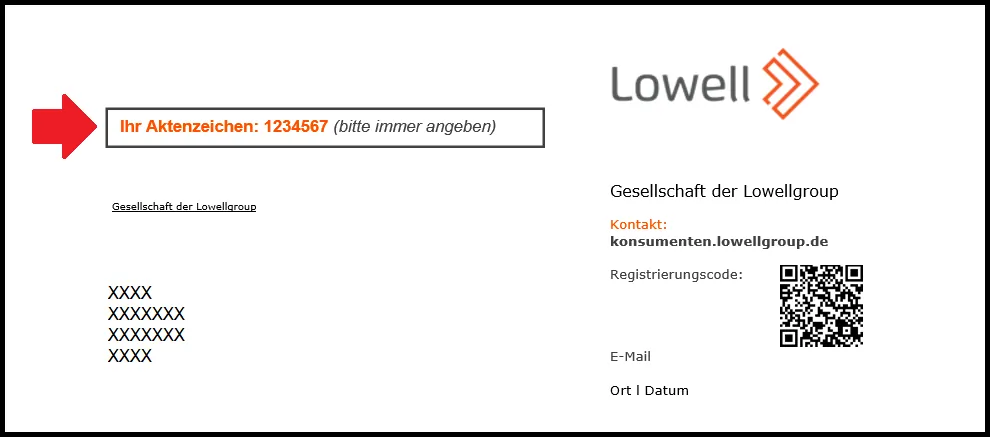 Lowell

Ihr Aktenzeichen: 1234567 (bitte immer angeben)

Gesellschaft der Lowellgroup

XXXX
XXXXXXX
XXXXXXX
XXXX

Gesellschaft der Lowellgroup

Kontakt:
konsumenten.lowellgroup.de

Registrierungscode:

E-Mail

Ort l Datum